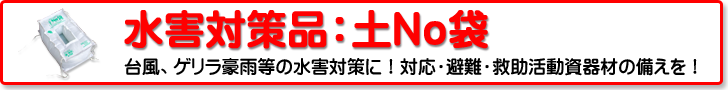 水害対策品：土No袋

台風、ゲリラ豪雨等の水害対策に！対応･避難･救助活動資器材の備えを！